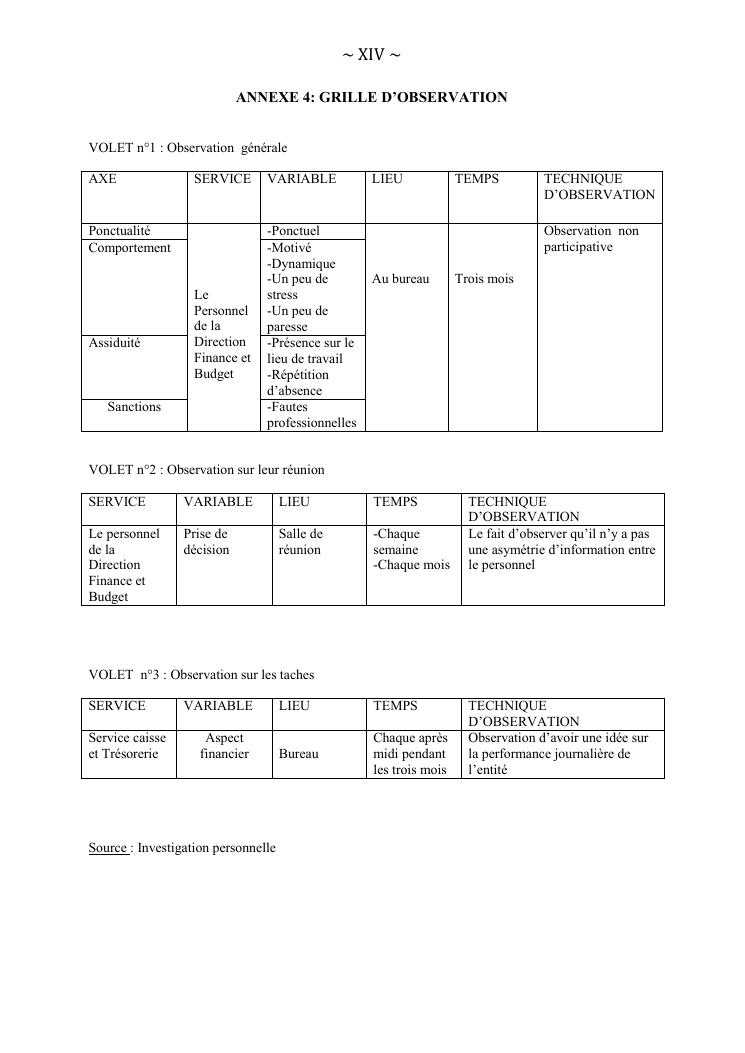 ~ XIV ~

ANNEXE 4: GRILLE D'OBSERVATION

VOLET n°1 : Observation générale

| AXE | SERVICE | VARIABLE | LIEU | TEMPS | TECHNIQUE D'OBSERVATION |
|---|---|---|---|---|---|
| Ponctualité | Le Personnel de la Direction Finance et Budget | -Ponctuel | Au bureau | Trois mois | Observation non participative |
| Comportement | | -Motivé -Dynamique -Un peu de stress -Un peu de paresse | | | |
| Assiduité | | -Présence sur le lieu de travail -Répétition d'absence | | | |
| Sanctions | | -Fautes professionnelles | | | |

VOLET n°2 : Observation sur leur réunion

| SERVICE | VARIABLE | LIEU | TEMPS | TECHNIQUE D'OBSERVATION |
|---|---|---|---|---|
| Le personnel de la Direction Finance et Budget | Prise de décision | Salle de réunion | -Chaque semaine -Chaque mois | Le fait d'observer qu'il n'y a pas une asymétrie d'information entre le personnel |

VOLET n°3 : Observation sur les taches

| SERVICE | VARIABLE | LIEU | TEMPS | TECHNIQUE D'OBSERVATION |
|---|---|---|---|---|
| Service caisse et Trésorerie | Aspect financier | Bureau | Chaque après midi pendant les trois mois | Observation d'avoir une idée sur la performance journalière de l'entité |

Source : Investigation personnelle